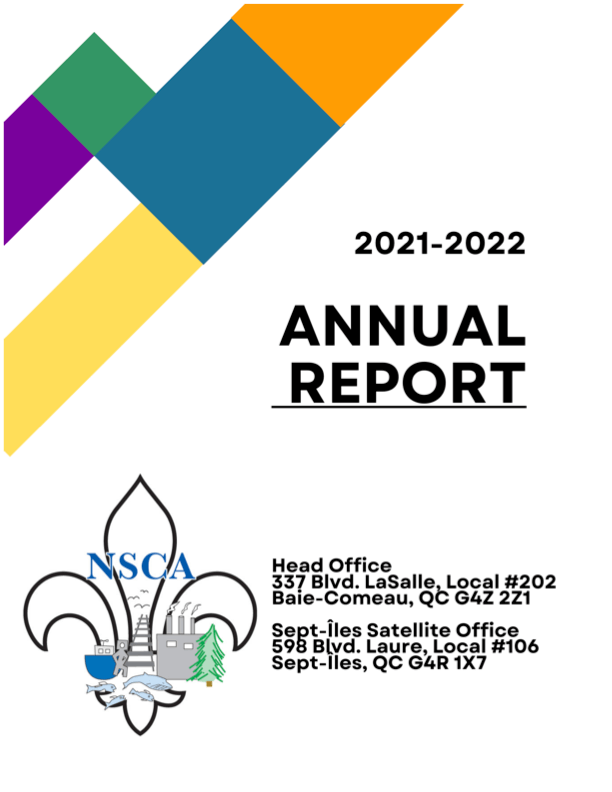 2021-2022

ANNUAL REPORT

NSCA

Head Office
337 Blvd. LaSalle, Local #202
Baie-Comeau, QC G4Z 2Z1

Sept-Îles Satellite Office
598 Blvd. Laure, Local #106
Sept-Îles, QC G4R 1X7